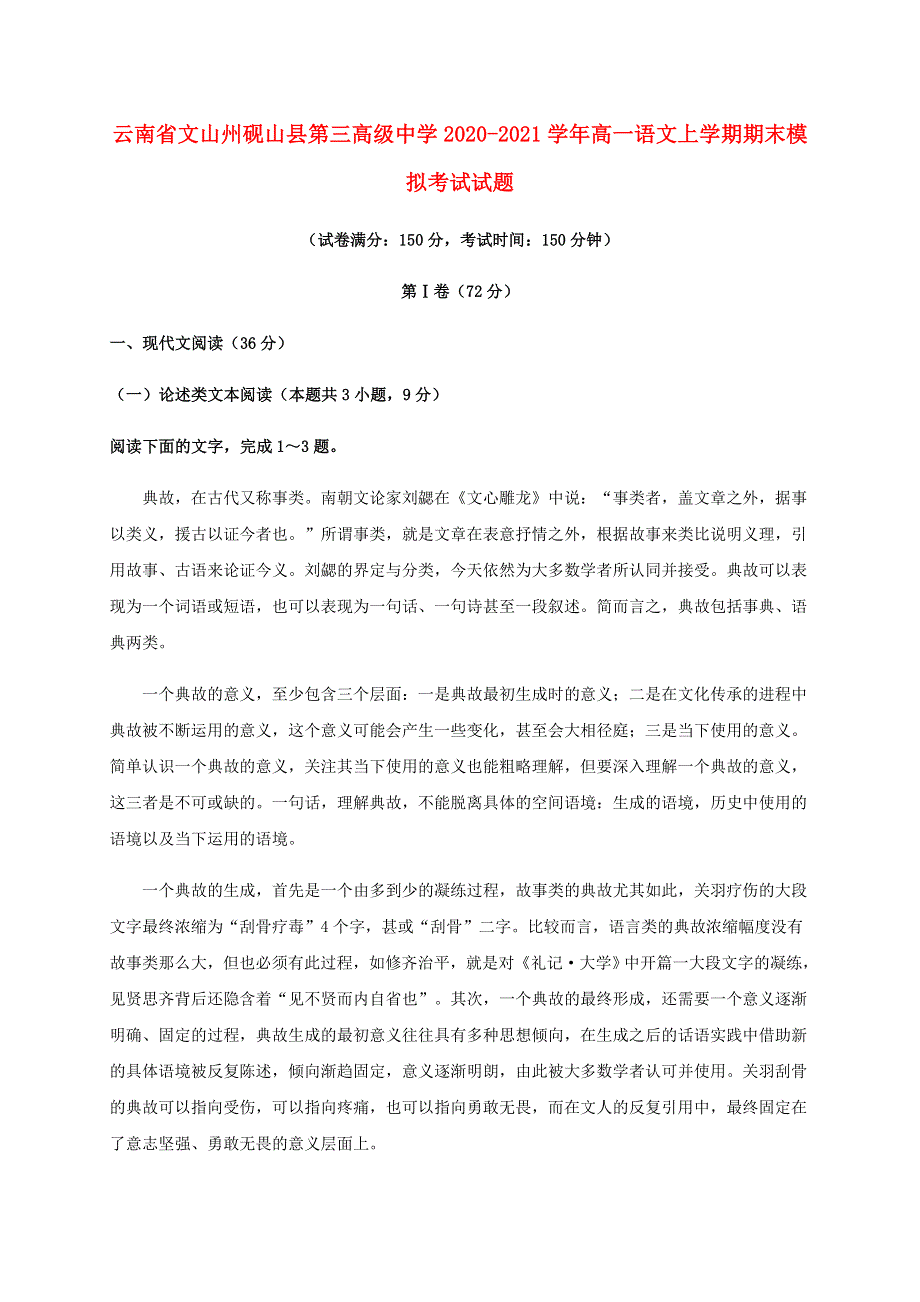 云南省文山州砚山县第三高级中学2020-2021学年高一语文上学期期末模拟考试试题

（试卷满分：150分，考试时间：150分钟）

第Ⅰ卷（72分）

一、现代文阅读（36分）

（一）论述类文本阅读（本题共3小题，9分）

阅读下面的文字，完成1～3题。

典故，在古代又称事类。南朝文论家刘勰在《文心雕龙》中说：“事类者，盖文章之外，据事以类义，援古以证今者也。”所谓事类，就是文章在表意抒情之外，根据故事来类比说明义理，引用故事、古语来论证今义。刘勰的界定与分类，今天依然为大多数学者所认同并接受。典故可以表现为一个词语或短语，也可以表现为一句话、一句诗甚至一段叙述。简而言之，典故包括事典、语典两类。

一个典故的意义，至少包含三个层面：一是典故最初生成时的意义；二是在文化传承的进程中典故被不断运用的意义，这个意义可能会产生一些变化，甚至会大相径庭；三是当下使用的意义。简单认识一个典故的意义，关注其当下使用的意义也能粗略理解，但要深入理解一个典故的意义，这三者是不可或缺的。一句话，理解典故，不能脱离具体的空间语境：生成的语境，历史中使用的语境以及当下运用的语境。

一个典故的生成，首先是一个由多到少的凝练过程，故事类的典故尤其如此，关羽疗伤的大段文字最终浓缩为“刮骨疗毒”4个字，甚或“刮骨”二字。比较而言，语言类的典故浓缩幅度没有故事类那么大，但也必须有此过程，如修齐治平，就是对《礼记·大学》中开篇一大段文字的凝练，见贤思齐背后还隐含着“见不贤而内自省也”。其次，一个典故的最终形成，还需要一个意义逐渐明确、固定的过程，典故生成的最初意义往往具有多种思想倾向，在生成之后的话语实践中借助新的具体语境被反复陈述，倾向渐趋固定，意义逐渐明朗，由此被大多数学者认可并使用。关羽刮骨的典故可以指向受伤，可以指向疼痛，也可以指向勇敢无畏，而在文人的反复引用中，最终固定在了意志坚强、勇敢无畏的意义层面上。